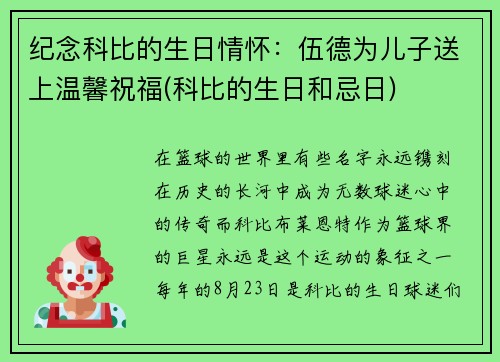 纪念科比的生日情怀：伍德为儿子送上温馨祝福(科比的生日和忌日)

在篮球的世界里有些名字永远镌刻在历史的长河中成为无数球迷心中的传奇而科比布莱恩特作为篮球界的巨星永远是这个运动的象征之一每年的8月23日是科比的生日球迷们